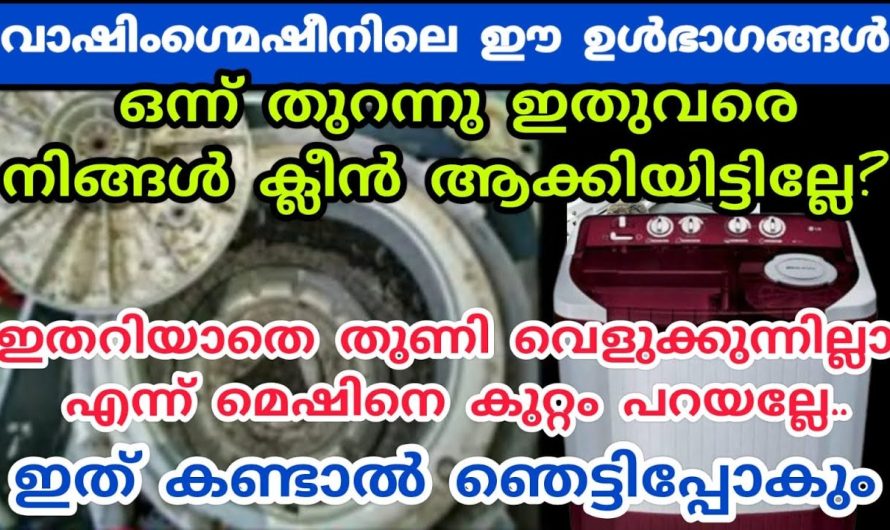 വാഷിംഗ്മെഷീനിലെ ഈ ഉൾഭാഗങ്ങൾ
ഒന്ന് തുറന്നു ഇതുവരെ നിങ്ങൾ ക്ലീൻ ആക്കിയിട്ടില്ലേ?

ഇതറിയാതെ തുണി വെളുക്കുന്നില്ലാ എന്ന് മെഷിനെ കുറ്റം പറയല്ലേ..

ഇത് കണ്ടാൽ ഞെട്ടിപ്പോകും